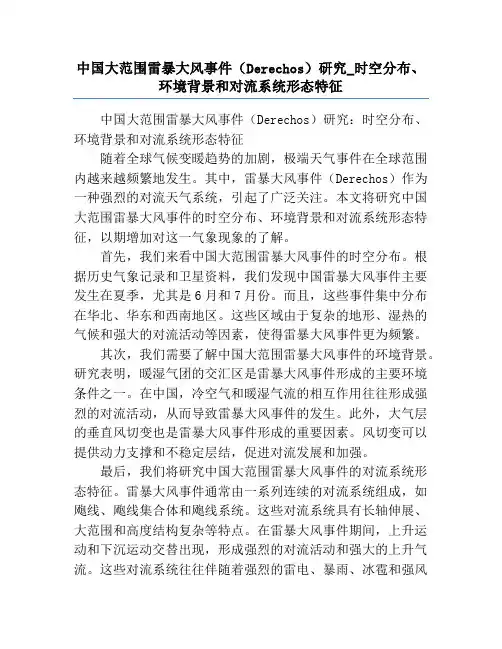 中国大范围雷暴大风事件（Derechos）研究_时空分布、环境背景和对流系统形态特征

中国大范围雷暴大风事件（Derechos）研究：时空分布、环境背景和对流系统形态特征

随着全球气候变暖趋势的加剧，极端天气事件在全球范围内越来越频繁地发生。其中，雷暴大风事件（Derechos）作为一种强烈的对流天气系统，引起了广泛关注。本文将研究中国大范围雷暴大风事件的时空分布、环境背景和对流系统形态特征，以期增加对这一气象现象的了解。

首先，我们来看中国大范围雷暴大风事件的时空分布。根据历史气象记录和卫星资料，我们发现中国雷暴大风事件主要发生在夏季，尤其是6月和7月份。而且，这些事件集中分布在华北、华东和西南地区。这些区域由于复杂的地形、湿热的气候和强大的对流活动等因素，使得雷暴大风事件更为频繁。

其次，我们需要了解中国大范围雷暴大风事件的环境背景。研究表明，暖湿气团的交汇区是雷暴大风事件形成的主要环境条件之一。在中国，冷空气和暖湿气流的相互作用往往形成强烈的对流活动，从而导致雷暴大风事件的发生。此外，大气层的垂直风切变也是雷暴大风事件形成的重要因素。风切变可以提供动力支撑和不稳定层结，促进对流发展和加强。

最后，我们将研究中国大范围雷暴大风事件的对流系统形态特征。雷暴大风事件通常由一系列连续的对流系统组成，如飑线、飑线集合体和飑线系统。这些对流系统具有长轴伸展、大范围和高度结构复杂等特点。在雷暴大风事件期间，上升运动和下沉运动交替出现，形成强烈的对流活动和强大的上升气流。这些对流系统往往伴随着强烈的雷电、暴雨、冰雹和强风